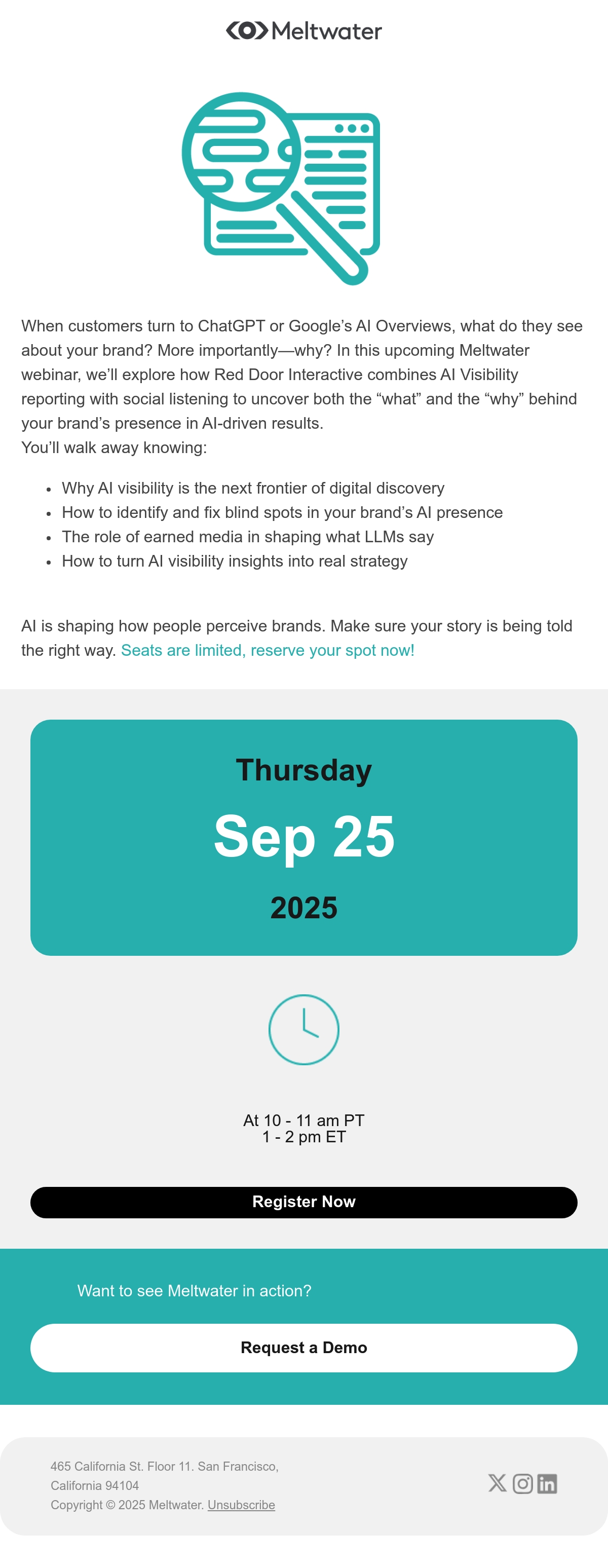 Meltwater

When customers turn to ChatGPT or Google's AI Overviews, what do they see about your brand? More importantly—why? In this upcoming Meltwater webinar, we'll explore how Red Door Interactive combines AI Visibility reporting with social listening to uncover both the "what" and the "why" behind your brand's presence in AI-driven results.
You'll walk away knowing:

• Why AI visibility is the next frontier of digital discovery
• How to identify and fix blind spots in your brand's AI presence
• The role of earned media in shaping what LLMs say
• How to turn AI visibility insights into real strategy

AI is shaping how people perceive brands. Make sure your story is being told the right way. Seats are limited, reserve your spot now!

Thursday

Sep 25

2025

At 10 - 11 am PT
1 - 2 pm ET

Register Now

Want to see Meltwater in action?

Request a Demo

465 California St. Floor 11. San Francisco,
California 94104
Copyright © 2025 Meltwater. Unsubscribe